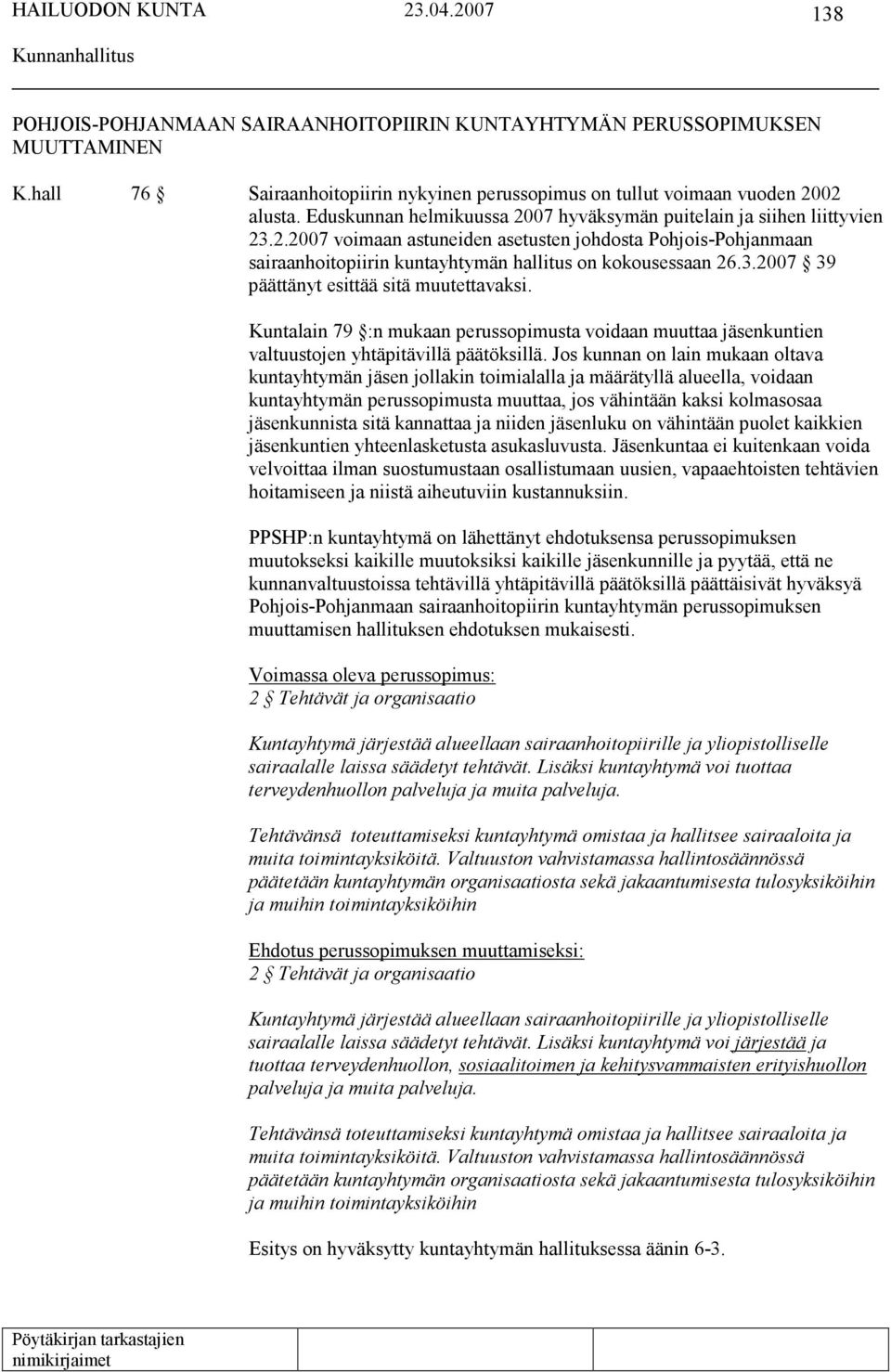 HAILUODON KUNTA 23.04.2007 138

Kunnanhallitus

POHJOIS-POHJANMAAN SAIRAANHOITOPIIRIN KUNTAYHTYMÄN PERUSSOPIMUKSEN MUUTTAMINEN

K.hall 76 § Sairaanhoitopiirin nykyinen perussopimus on tullut voimaan vuoden 2002 alusta. Eduskunnan helmikuussa 2007 hyväksymän puitelain ja siihen liittyvien 23.2.2007 voimaan astuneiden asetusten johdosta Pohjois-Pohjanmaan sairaanhoitopiirin kuntayhtymän hallitus on kokousessaan 26.3.2007 § 39 päättänyt esittää sitä muutettavaksi.

Kuntalain 79 §:n mukaan perussopimusta voidaan muuttaa jäsenkuntien valtuustojen yhtäpitävillä päätöksillä. Jos kunnan on lain mukaan oltava kuntayhtymän jäsen jollakin toimialalla ja määrätyllä alueella, voidaan kuntayhtymän perussopimusta muuttaa, jos vähintään kaksi kolmasosaa jäsenkunnista sitä kannattaa ja niiden jäsenluku on vähintään puolet kaikkien jäsenkuntien yhteenlasketusta asukasluvusta. Jäsenkuntaa ei kuitenkaan voida velvoittaa ilman suostumustaan osallistumaan uusien, vapaaehtoisten tehtävien hoitamiseen ja niistä aiheutuviin kustannuksiin.

PPSHP:n kuntayhtymä on lähettänyt ehdotuksensa perussopimuksen muutokseksi kaikille muutoksiksi kaikille jäsenkunnille ja pyytää, että ne kunnanvaltuustoissa tehtävillä yhtäpitävillä päätöksillä päättäisivät hyväksyä Pohjois-Pohjanmaan sairaanhoitopiirin kuntayhtymän perussopimuksen muuttamisen hallituksen ehdotuksen mukaisesti.

Voimassa oleva perussopimus:
2 § Tehtävät ja organisaatio

Kuntayhtymä järjestää alueellaan sairaanhoitopiirille ja yliopistolliselle sairaalalle laissa säädetyt tehtävät. Lisäksi kuntayhtymä voi tuottaa terveydenhuollon palveluja ja muita palveluja.

Tehtävänsä toteuttamiseksi kuntayhtymä omistaa ja hallitsee sairaaloita ja muita toimintayksiköitä. Valtuuston vahvistamassa hallintosäännössä päätetään kuntayhtymän organisaatiosta sekä jakaantumisesta tulosyksiköihin ja muihin toimintayksiköihin

Ehdotus perussopimuksen muuttamiseksi:
2 § Tehtävät ja organisaatio

Kuntayhtymä järjestää alueellaan sairaanhoitopiirille ja yliopistolliselle sairaalalle laissa säädetyt tehtävät. Lisäksi kuntayhtymä voi järjestää ja tuottaa terveydenhuollon, sosiaalitoimen ja kehitysvammaisten erityishuollon palveluja ja muita palveluja.

Tehtävänsä toteuttamiseksi kuntayhtymä omistaa ja hallitsee sairaaloita ja muita toimintayksiköitä. Valtuuston vahvistamassa hallintosäännössä päätetään kuntayhtymän organisaatiosta sekä jakaantumisesta tulosyksiköihin ja muihin toimintayksiköihin

Esitys on hyväksytty kuntayhtymän hallituksessa äänin 6-3.

Pöytäkirjan tarkastajien nimikirjaimet